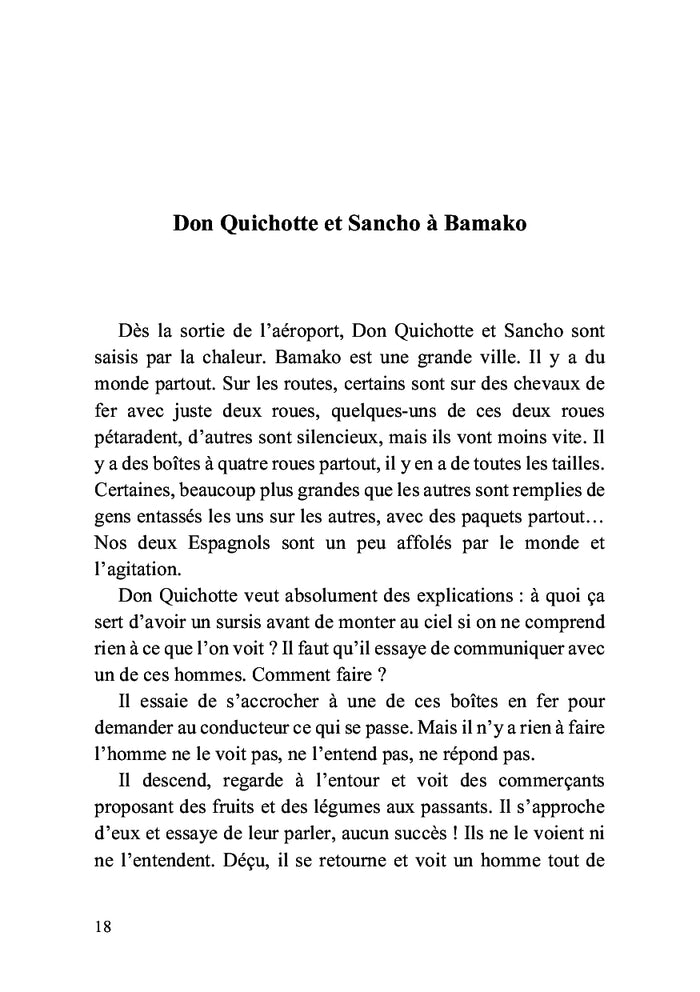 Don Quichotte et Sancho à Bamako

Dès la sortie de l'aéroport, Don Quichotte et Sancho sont saisis par la chaleur. Bamako est une grande ville. Il y a du monde partout. Sur les routes, certains sont sur des chevaux de fer avec juste deux roues, quelques-uns de ces deux roues pétaradent, d'autres sont silencieux, mais ils vont moins vite. Il y a des boîtes à quatre roues partout, il y en a de toutes les tailles. Certaines, beaucoup plus grandes que les autres sont remplies de gens entassés les uns sur les autres, avec des paquets partout… Nos deux Espagnols sont un peu affolés par le monde et l'agitation.

Don Quichotte veut absolument des explications : à quoi ça sert d'avoir un sursis avant de monter au ciel si on ne comprend rien à ce que l'on voit ? Il faut qu'il essaye de communiquer avec un de ces hommes. Comment faire ?

Il essaie de s'accrocher à une de ces boîtes en fer pour demander au conducteur ce qui se passe. Mais il n'y a rien à faire l'homme ne le voit pas, ne l'entend pas, ne répond pas.

Il descend, regarde à l'entour et voit des commerçants proposant des fruits et des légumes aux passants. Il s'approche d'eux et essaye de leur parler, aucun succès ! Ils ne le voient ni ne l'entendent. Déçu, il se retourne et voit un homme tout de

18